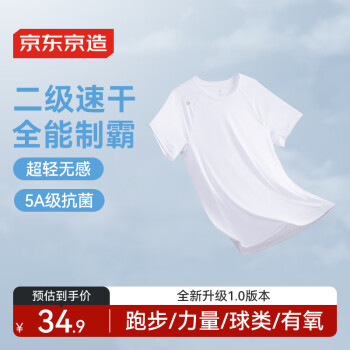 京东京造

二级速干
全能制霸

超轻无感

5A级抗菌

预估到手价

全新升级1.0版本

¥ 34.9

跑步/力量/球类/有氧